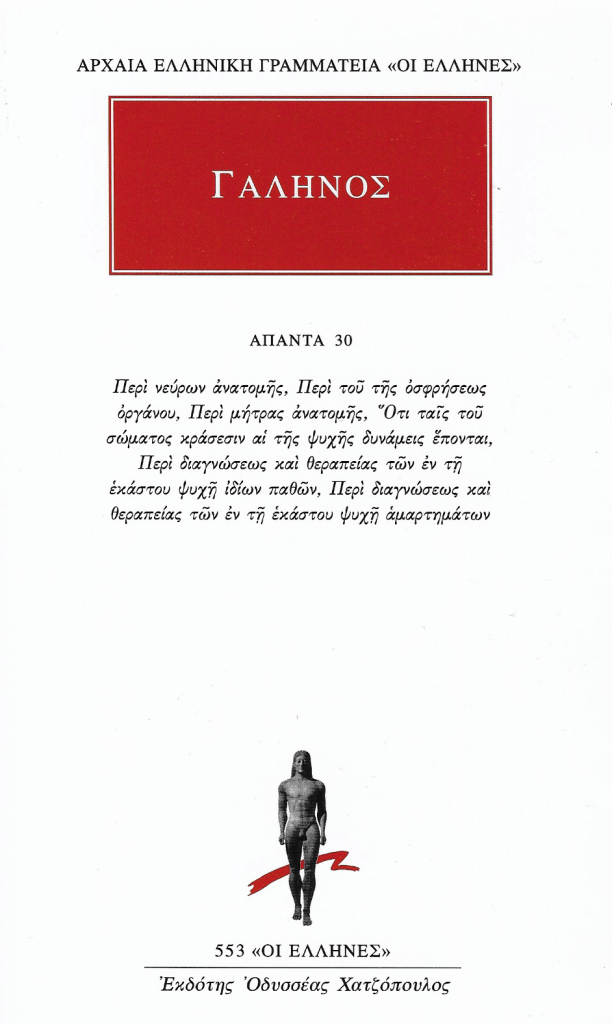 ΑΡΧΑΙΑ ΕΛΛΗΝΙΚΗ ΓΡΑΜΜΑΤΕΙΑ «ΟΙ ΕΛΛΗΝΕΣ»

ΓΑΛΗΝΟΣ

ΑΠΑΝΤΑ 30

Περὶ νεύρων ἀνατομῆς, Περὶ τοῦ τῆς ὀσφρήσεως ὀργάνου, Περὶ μήτρας ἀνατομῆς, Ὅτι ταῖς τοῦ σώματος κράσεσιν αἱ τῆς ψυχῆς δυνάμεις ἕπονται, Περὶ διαγνώσεως καὶ θεραπείας τῶν ἐν τῇ ἑκάστου ψυχῇ ἰδίων παθῶν, Περὶ διαγνώσεως καὶ θεραπείας τῶν ἐν τῇ ἑκάστου ψυχῇ ἁμαρτημάτων

553 «ΟΙ ΕΛΛΗΝΕΣ»
Ἐκδότης Ὀδυσσέας Χατζόπουλος